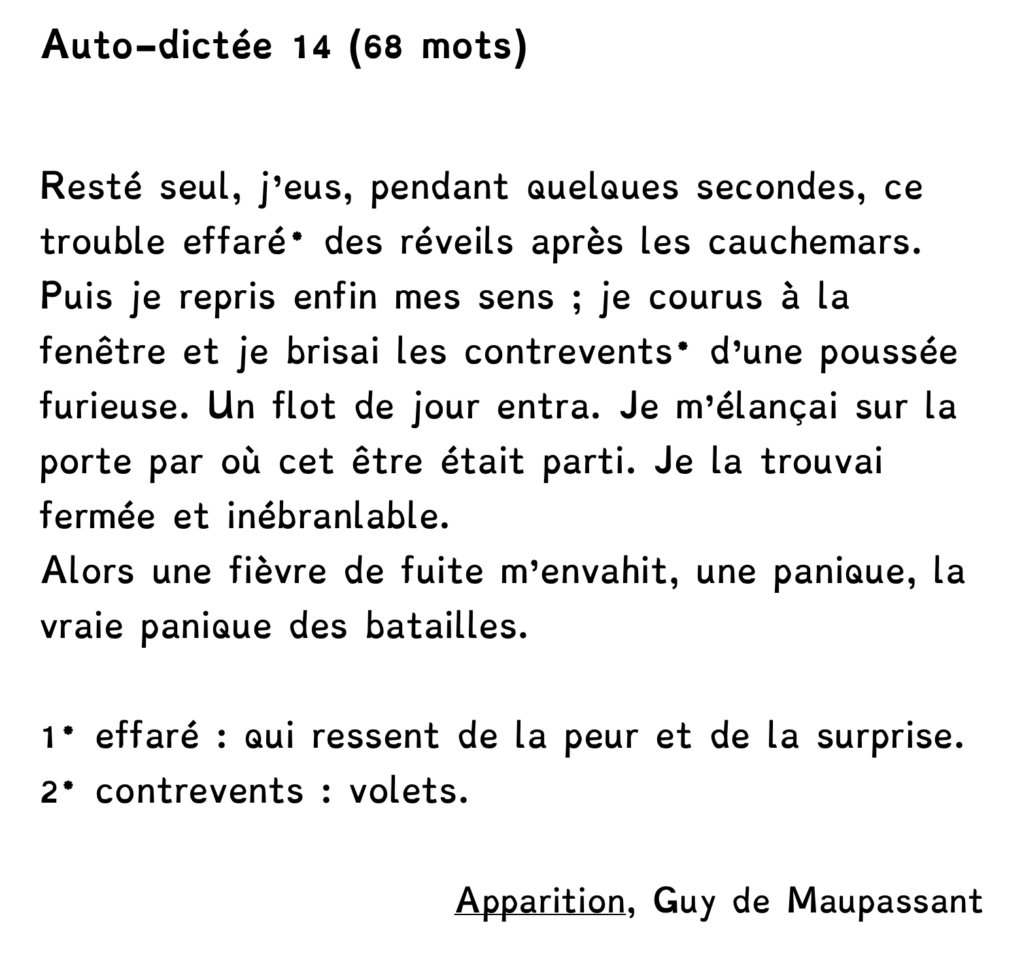 Auto-dictée 14 (68 mots)

Resté seul, j'eus, pendant quelques secondes, ce trouble effaré* des réveils après les cauchemars. Puis je repris enfin mes sens ; je courus à la fenêtre et je brisai les contrevents* d'une poussée furieuse. Un flot de jour entra. Je m'élançai sur la porte par où cet être était parti. Je la trouvai fermée et inébranlable.
Alors une fièvre de fuite m'envahit, une panique, la vraie panique des batailles.

1* effaré : qui ressent de la peur et de la surprise.
2* contrevents : volets.

Apparition, Guy de Maupassant